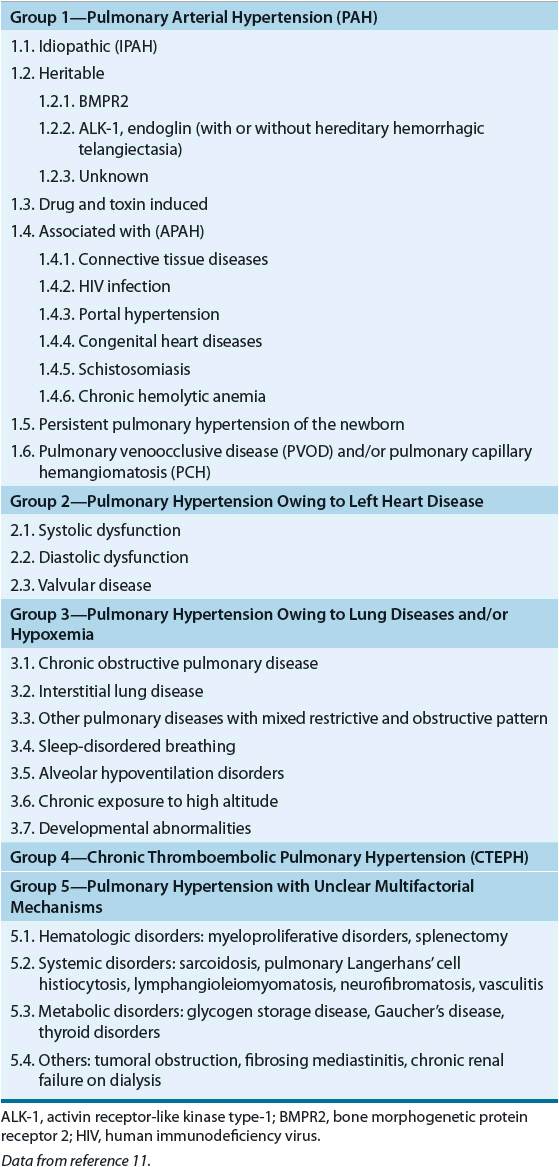 Group 1—Pulmonary Arterial Hypertension (PAH)

1.1. Idiopathic (IPAH)

1.2. Heritable

1.2.1. BMPR2

1.2.2. ALK-1, endoglin (with or without hereditary hemorrhagic telangiectasia)

1.2.3. Unknown

1.3. Drug and toxin induced

1.4. Associated with (APAH)

1.4.1. Connective tissue diseases

1.4.2. HIV infection

1.4.3. Portal hypertension

1.4.4. Congenital heart diseases

1.4.5. Schistosomiasis

1.4.6. Chronic hemolytic anemia

1.5. Persistent pulmonary hypertension of the newborn

1.6. Pulmonary venoocclusive disease (PVOD) and/or pulmonary capillary hemangiomatosis (PCH)

Group 2—Pulmonary Hypertension Owing to Left Heart Disease

2.1. Systolic dysfunction

2.2. Diastolic dysfunction

2.3. Valvular disease

Group 3—Pulmonary Hypertension Owing to Lung Diseases and/or Hypoxemia

3.1. Chronic obstructive pulmonary disease

3.2. Interstitial lung disease

3.3. Other pulmonary diseases with mixed restrictive and obstructive pattern

3.4. Sleep-disordered breathing

3.5. Alveolar hypoventilation disorders

3.6. Chronic exposure to high altitude

3.7. Developmental abnormalities

Group 4—Chronic Thromboembolic Pulmonary Hypertension (CTEPH)

Group 5—Pulmonary Hypertension with Unclear Multifactorial Mechanisms

5.1. Hematologic disorders: myeloproliferative disorders, splenectomy

5.2. Systemic disorders: sarcoidosis, pulmonary Langerhans' cell histiocytosis, lymphangioleiomyomatosis, neurofibromatosis, vasculitis

5.3. Metabolic disorders: glycogen storage disease, Gaucher's disease, thyroid disorders

5.4. Others: tumoral obstruction, fibrosing mediastinitis, chronic renal failure on dialysis

ALK-1, activin receptor-like kinase type-1; BMPR2, bone morphogenetic protein receptor 2; HIV, human immunodeficiency virus.

Data from reference 11.